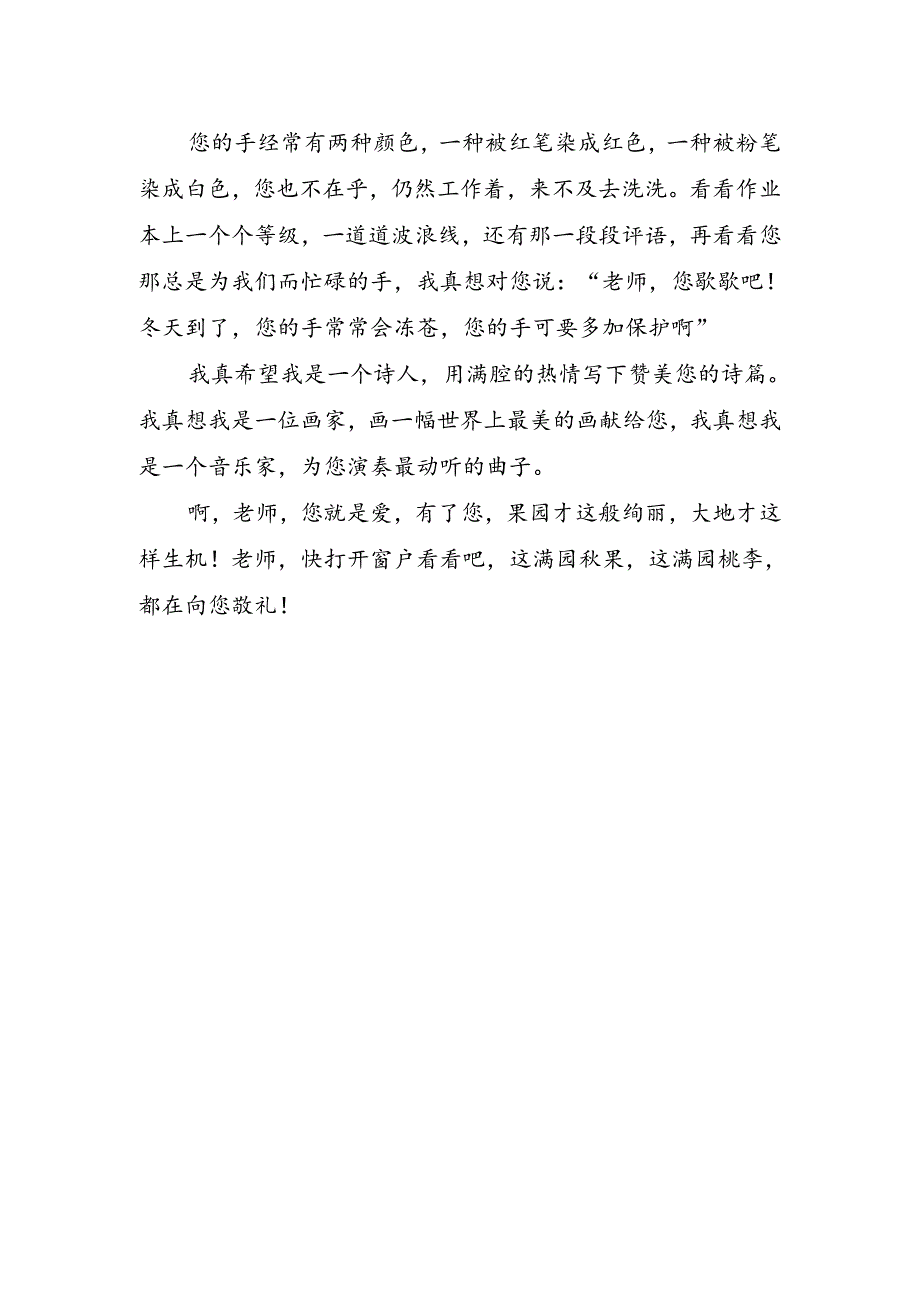 您的手经常有两种颜色，一种被红笔染成红色，一种被粉笔染成白色，您也不在乎，仍然工作着，来不及去洗洗。看看作业本上一个个等级，一道道波浪线，还有那一段段评语，再看看您那总是为我们而忙碌的手，我真想对您说：“老师，您歇歇吧！冬天到了，您的手常常会冻苍，您的手可要多加保护啊”

我真希望我是一个诗人，用满腔的热情写下赞美您的诗篇。我真想我是一位画家，画一幅世界上最美的画献给您，我真想我是一个音乐家，为您演奏最动听的曲子。

啊，老师，您就是爱，有了您，果园才这般绚丽，大地才这样生机！老师，快打开窗户看看吧，这满园秋果，这满园桃李，都在向您敬礼！